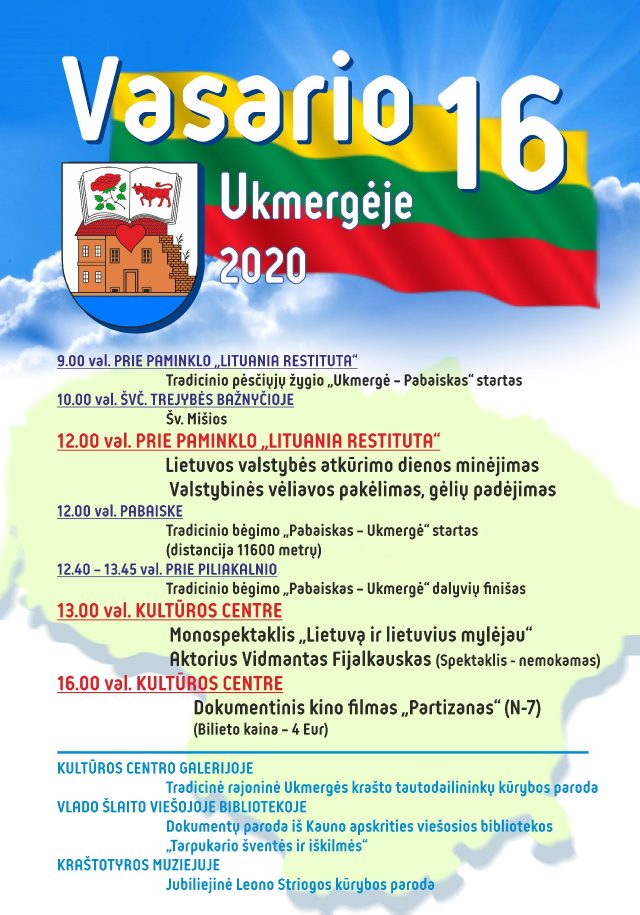 Vasario 16

Ukmergėje

2020

9.00 val. PRIE PAMINKLO „LITUANIA RESTITUTA“

Tradicinio pėsčiųjų žygio „Ukmergė – Pabaiskas“ startas

10.00 val. ŠVČ. TREJYBĖS BAŽNYČIOJE

Šv. Mišios

12.00 val. PRIE PAMINKLO „LITUANIA RESTITUTA“

Lietuvos valstybės atkūrimo dienos minėjimas

Valstybinės vėliavos pakėlimas, gėlių padėjimas

12.00 val. PABAISKE

Tradicinio bėgimo „Pabaiskas – Ukmergė“ startas

(distancija 11600 metrų)

12.40 – 13.45 val. PRIE PILIAKALNIO

Tradicinio bėgimo „Pabaiskas – Ukmergė“ dalyvių finišas

13.00 val. KULTŪROS CENTRE

Monospektaklis „Lietuvą ir lietuvius mylėjau“

Aktorius Vidmantas Fijalkauskas (Spektaklis - nemokamas)

16.00 val. KULTŪROS CENTRE

Dokumentinis kino filmas „Partizanas“ (N-7)

(Bilieto kaina – 4 Eur)

KULTŪROS CENTRO GALERIJOJE

Tradicinė rajoninė Ukmergės krašto tautodailininkų kūrybos paroda

VLADO ŠLAITO VIEŠOJOJE BIBLIOTEKOJE

Dokumentų paroda iš Kauno apskrities viešosios bibliotekos

„Tarpukario šventės ir iškilmės“

KRAŠTOTYROS MUZIEJUJE

Jubiliejinė Leono Striogos kūrybos paroda